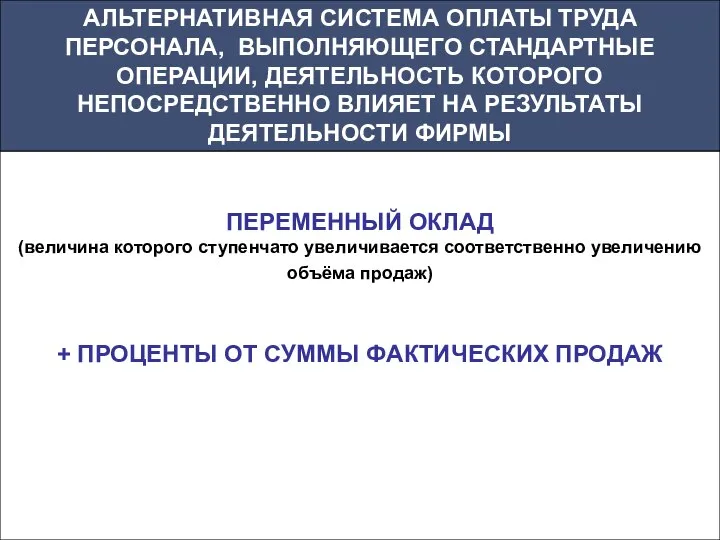 АЛЬТЕРНАТИВНАЯ СИСТЕМА ОПЛАТЫ ТРУДА ПЕРСОНАЛА, ВЫПОЛНЯЮЩЕГО СТАНДАРТНЫЕ ОПЕРАЦИИ, ДЕЯТЕЛЬНОСТЬ КОТОРОГО НЕПОСРЕДСТВЕННО ВЛИЯЕТ НА РЕЗУЛЬТАТЫ ДЕЯТЕЛЬНОСТИ ФИРМЫ

ПЕРЕМЕННЫЙ ОКЛАД
(величина которого ступенчато увеличивается соответственно увеличению объёма продаж)

+ ПРОЦЕНТЫ ОТ СУММЫ ФАКТИЧЕСКИХ ПРОДАЖ